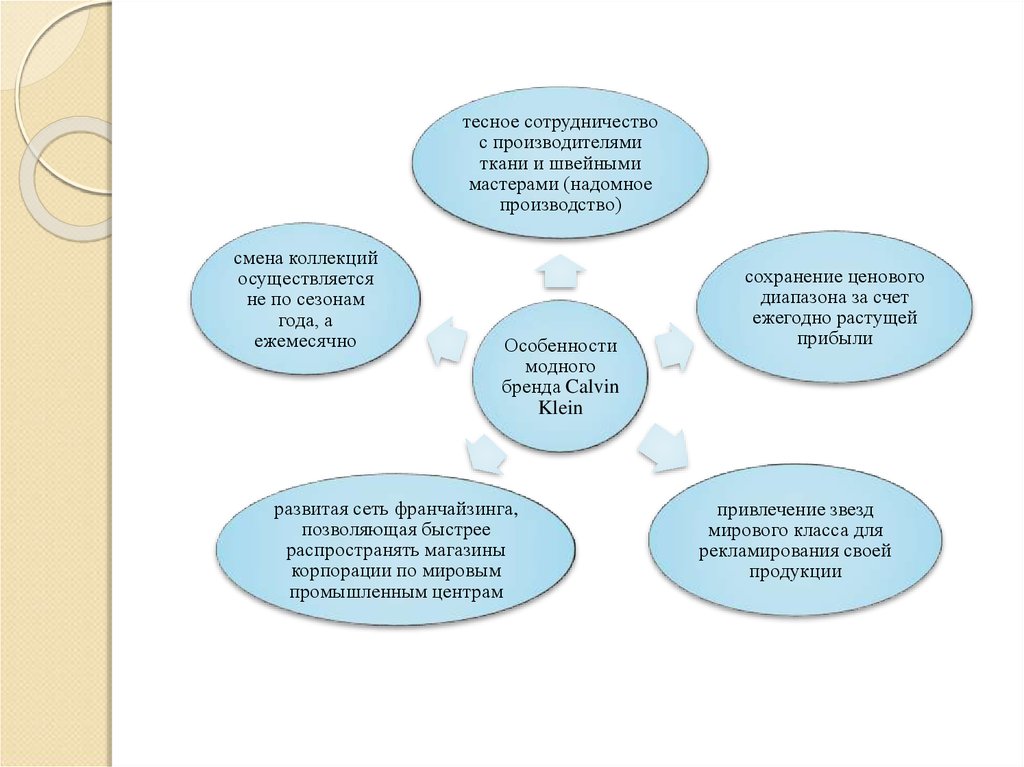 тесное сотрудничество с производителями ткани и швейными мастерами (надомное производство)

смена коллекций осуществляется не по сезонам года, а ежемесячно

Особенности модного бренда Calvin Klein

сохранение ценового диапазона за счет ежегодно растущей прибыли

развитая сеть франчайзинга, позволяющая быстрее распространять магазины корпорации по мировым промышленным центрам

привлечение звезд мирового класса для рекламирования своей продукции